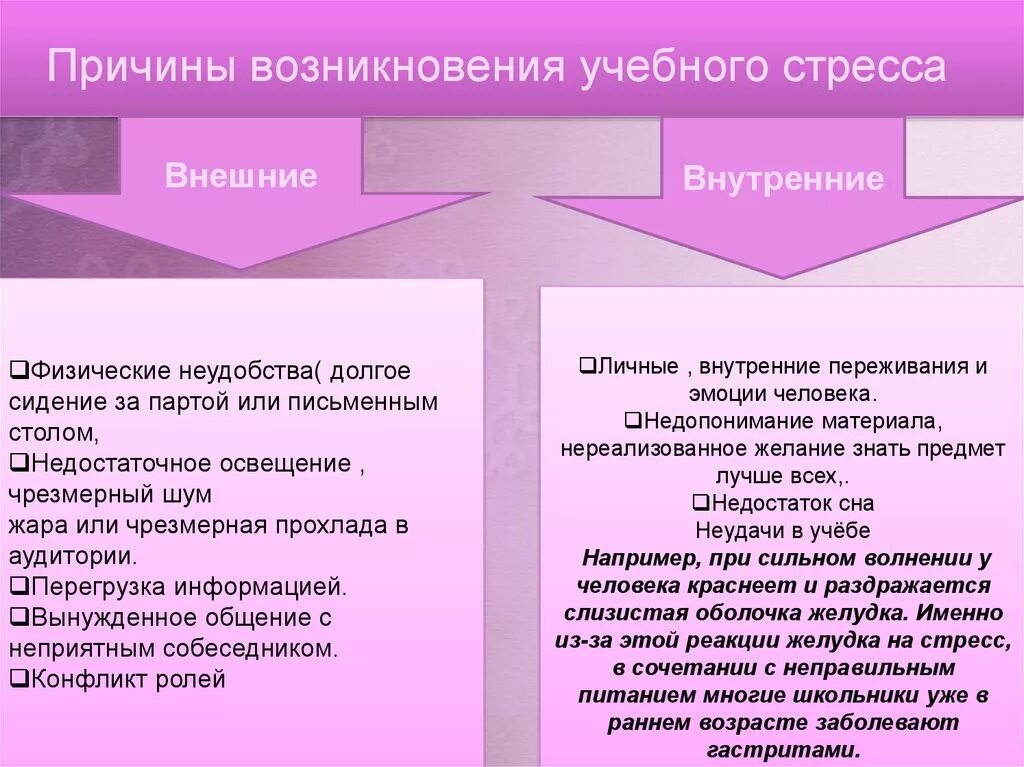 Причины возникновения учебного стресса

Внешние

Внутренние

❑Физические неудобства( долгое сидение за партой или письменным столом,
❑Недостаточное освещение , чрезмерный шум
жара или чрезмерная прохлада в аудитории.
❑Перегрузка информацией.
❑Вынужденное общение с неприятным собеседником.
❑Конфликт ролей

❑Личные , внутренние переживания и эмоции человека.
❑Недопонимание материала, нереализованное желание знать предмет лучше всех,.
❑Недостаток сна
Неудачи в учёбе
Например, при сильном волнении у человека краснеет и раздражается слизистая оболочка желудка. Именно из-за этой реакции желудка на стресс, в сочетании с неправильным питанием многие школьники уже в раннем возрасте заболевают гастритами.